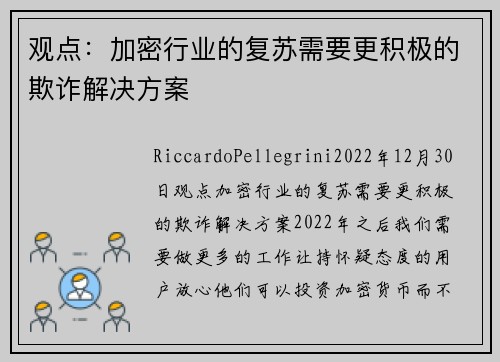 观点：加密行业的复苏需要更积极的欺诈解决方案

RiccardoPellegrini2022年12月30日观点加密行业的复苏需要更积极的欺诈解决方案2022年之后我们需要做更多的工作让持怀疑态度的用户放心他们可以投资加密货币而不